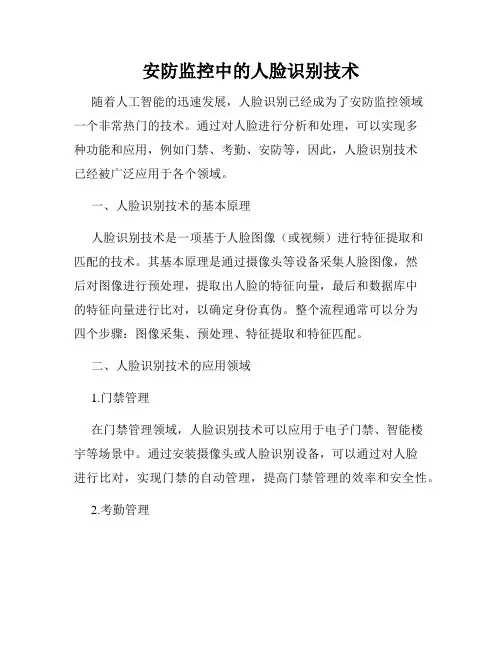 安防监控中的人脸识别技术

随着人工智能的迅速发展，人脸识别已经成为了安防监控领域一个非常热门的技术。通过对人脸进行分析和处理，可以实现多种功能和应用，例如门禁、考勤、安防等，因此，人脸识别技术已经被广泛应用于各个领域。

一、人脸识别技术的基本原理

人脸识别技术是一项基于人脸图像（或视频）进行特征提取和匹配的技术。其基本原理是通过摄像头等设备采集人脸图像，然后对图像进行预处理，提取出人脸的特征向量，最后和数据库中的特征向量进行比对，以确定身份真伪。整个流程通常可以分为四个步骤：图像采集、预处理、特征提取和特征匹配。

二、人脸识别技术的应用领域

1.门禁管理

在门禁管理领域，人脸识别技术可以应用于电子门禁、智能楼宇等场景中。通过安装摄像头或人脸识别设备，可以通过对人脸进行比对，实现门禁的自动管理，提高门禁管理的效率和安全性。

2.考勤管理